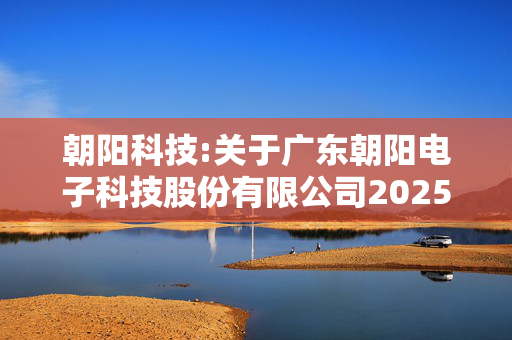 朝阳科技:关于广东朝阳电子科技股份有限公司2025